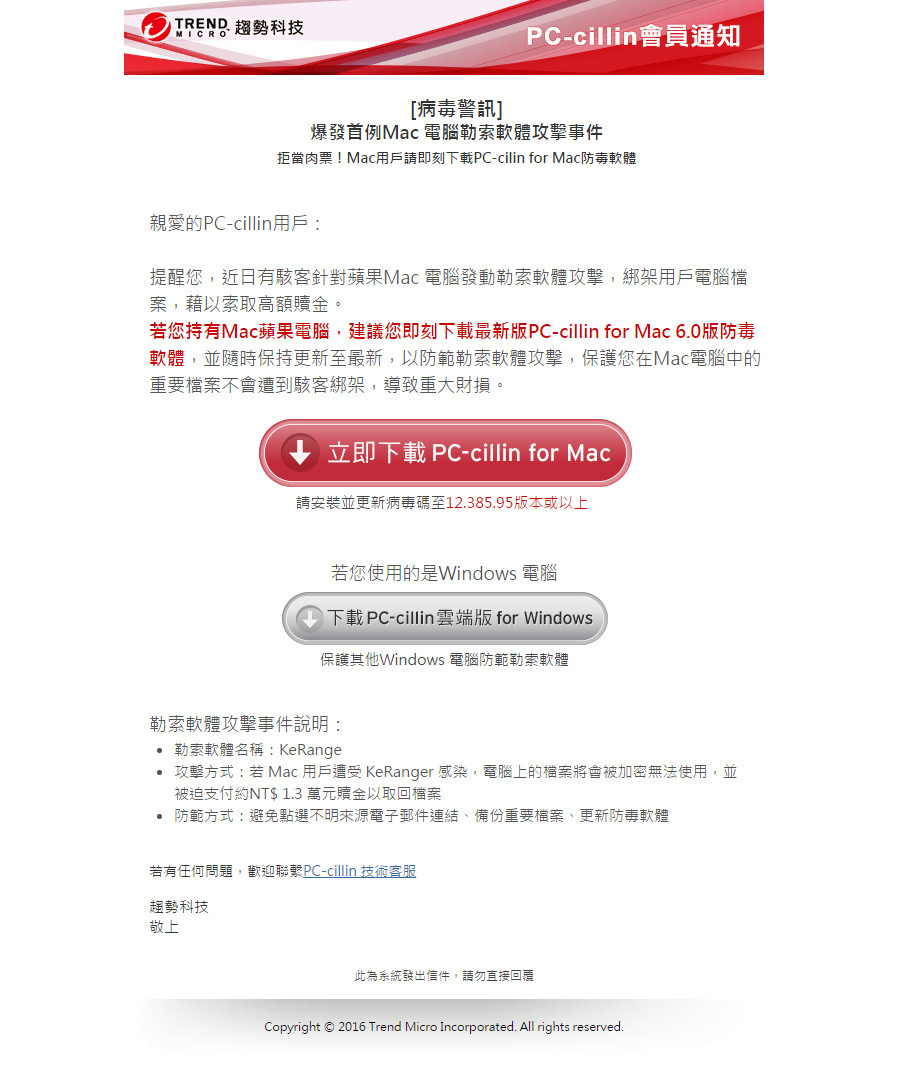 TREND MICRO 趨勢科技

PC-cillin會員通知

[病毒警訊]
爆發首例Mac 電腦勒索軟體攻擊事件
拒當肉票！Mac用戶請即刻下載PC-cilin for Mac防毒軟體

親愛的PC-cillin用戶：

提醒您，近日有駭客針對蘋果Mac 電腦發動勒索軟體攻擊，綁架用戶電腦檔案，藉以索取高額贖金。
若您持有Mac蘋果電腦，建議您即刻下載最新版PC-cillin for Mac 6.0版防毒軟體，並隨時保持更新至最新，以防範勒索軟體攻擊，保護您在Mac電腦中的重要檔案不會遭到駭客綁架，導致重大財損。

立即下載 PC-cillin for Mac

請安裝並更新病毒碼至12.385.95版本或以上

若您使用的是Windows 電腦

下載 PC-cillin雲端版 for Windows

保護其他Windows 電腦防範勒索軟體

勒索軟體攻擊事件說明：
• 勒索軟體名稱：KeRange
• 攻擊方式：若 Mac 用戶遭受 KeRanger 感染，電腦上的檔案將會被加密無法使用，並被迫支付約NT$ 1.3 萬元贖金以取回檔案
• 防範方式：避免點選不明來源電子郵件連結、備份重要檔案、更新防毒軟體

若有任何問題，歡迎聯繫PC-cillin 技術客服

趨勢科技
敬上

此為系統發出信件，請勿直接回覆

Copyright © 2016 Trend Micro Incorporated. All rights reserved.